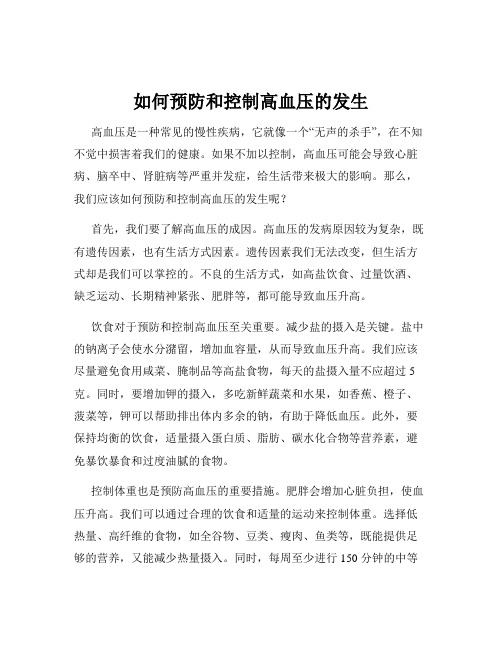 如何预防和控制高血压的发生

高血压是一种常见的慢性疾病，它就像一个“无声的杀手”，在不知不觉中损害着我们的健康。如果不加以控制，高血压可能会导致心脏病、脑卒中、肾脏病等严重并发症，给生活带来极大的影响。那么，我们应该如何预防和控制高血压的发生呢？

首先，我们要了解高血压的成因。高血压的发病原因较为复杂，既有遗传因素，也有生活方式因素。遗传因素我们无法改变，但生活方式却是我们可以掌控的。不良的生活方式，如高盐饮食、过量饮酒、缺乏运动、长期精神紧张、肥胖等，都可能导致血压升高。

饮食对于预防和控制高血压至关重要。减少盐的摄入是关键。盐中的钠离子会使水分潴留，增加血容量，从而导致血压升高。我们应该尽量避免食用咸菜、腌制品等高盐食物，每天的盐摄入量不应超过 5 克。同时，要增加钾的摄入，多吃新鲜蔬菜和水果，如香蕉、橙子、菠菜等，钾可以帮助排出体内多余的钠，有助于降低血压。此外，要保持均衡的饮食，适量摄入蛋白质、脂肪、碳水化合物等营养素，避免暴饮暴食和过度油腻的食物。

控制体重也是预防高血压的重要措施。肥胖会增加心脏负担，使血压升高。我们可以通过合理的饮食和适量的运动来控制体重。选择低热量、高纤维的食物，如全谷物、豆类、瘦肉、鱼类等，既能提供足够的营养，又能减少热量摄入。同时，每周至少进行 150 分钟的中等